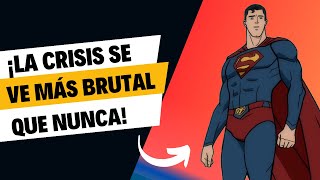 ¡LA CRISIS SE VE MÁS BRUTAL QUE NUNCA!